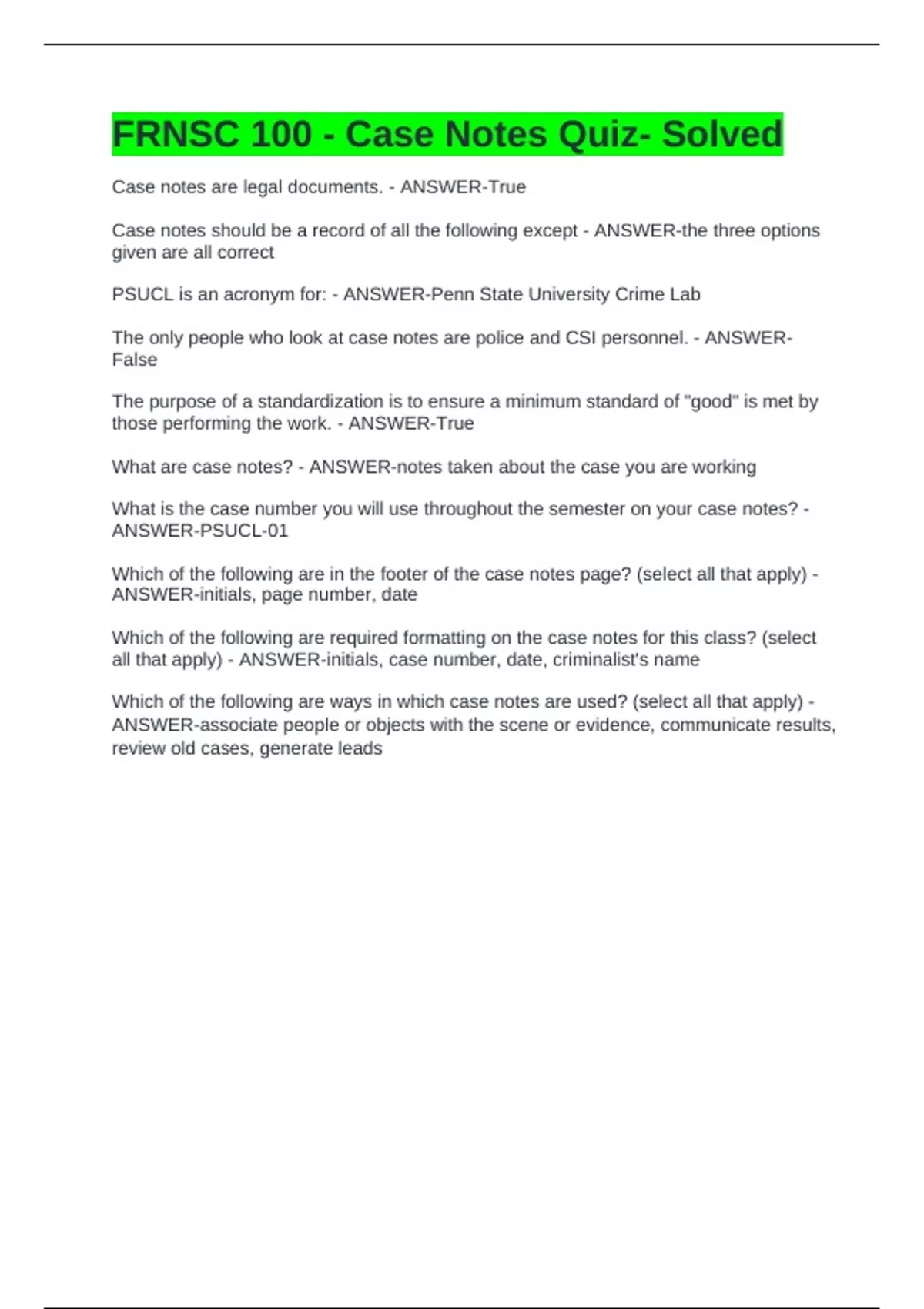 FRNSC 100 - Case Notes Quiz- Solved

Case notes are legal documents. - ANSWER-True

Case notes should be a record of all the following except - ANSWER-the three options given are all correct

PSUCL is an acronym for: - ANSWER-Penn State University Crime Lab

The only people who look at case notes are police and CSI personnel. - ANSWER-False

The purpose of a standardization is to ensure a minimum standard of "good" is met by those performing the work. - ANSWER-True

What are case notes? - ANSWER-notes taken about the case you are working

What is the case number you will use throughout the semester on your case notes? - ANSWER-PSUCL-01

Which of the following are in the footer of the case notes page? (select all that apply) - ANSWER-initials, page number, date

Which of the following are required formatting on the case notes for this class? (select all that apply) - ANSWER-initials, case number, date, criminalist's name

Which of the following are ways in which case notes are used? (select all that apply) - ANSWER-associate people or objects with the scene or evidence, communicate results, review old cases, generate leads